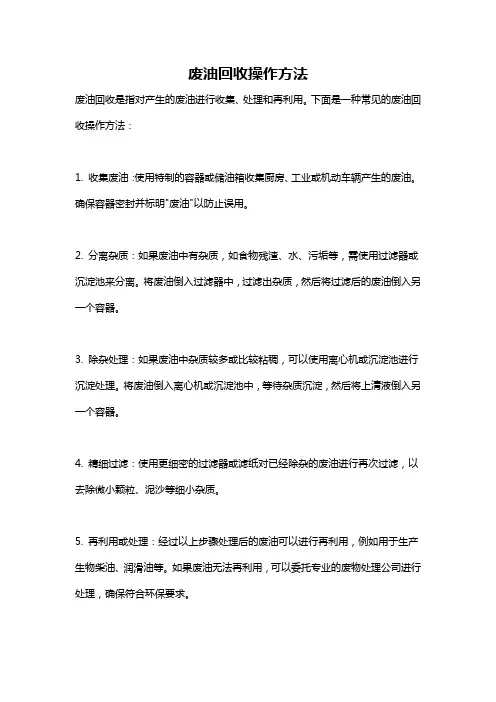 废油回收操作方法

废油回收是指对产生的废油进行收集、处理和再利用。下面是一种常见的废油回收操作方法：

1. 收集废油：使用特制的容器或储油箱收集厨房、工业或机动车辆产生的废油。确保容器密封并标明"废油"以防止误用。

2. 分离杂质：如果废油中有杂质，如食物残渣、水、污垢等，需使用过滤器或沉淀池来分离。将废油倒入过滤器中，过滤出杂质，然后将过滤后的废油倒入另一个容器。

3. 除杂处理：如果废油中杂质较多或比较粘稠，可以使用离心机或沉淀池进行沉淀处理。将废油倒入离心机或沉淀池中，等待杂质沉淀，然后将上清液倒入另一个容器。

4. 精细过滤：使用更细密的过滤器或滤纸对已经除杂的废油进行再次过滤，以去除微小颗粒、泥沙等细小杂质。

5. 再利用或处理：经过以上步骤处理后的废油可以进行再利用，例如用于生产生物柴油、润滑油等。如果废油无法再利用，可以委托专业的废物处理公司进行处理，确保符合环保要求。